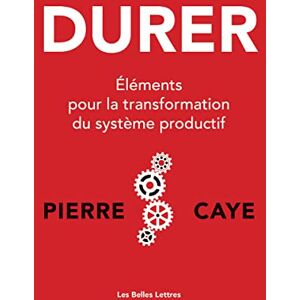 DURER

Éléments pour la transformation du système productif

PIERRE CAYE

Les Belles Lettres